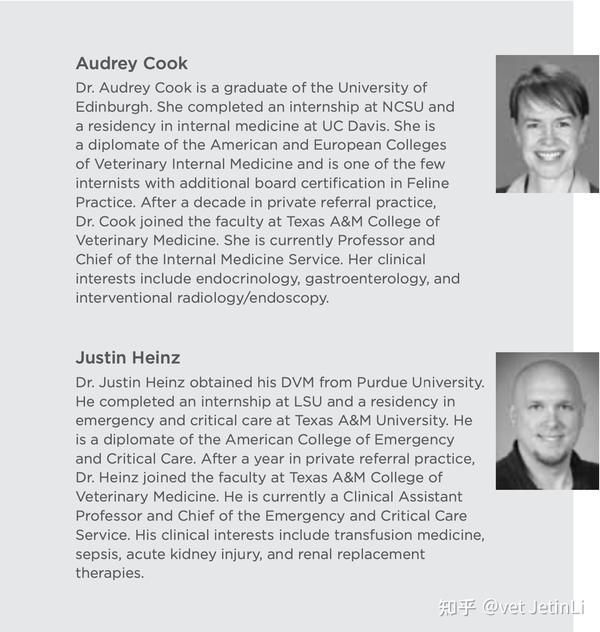 Audrey Cook

Dr. Audrey Cook is a graduate of the University of Edinburgh. She completed an internship at NCSU and a residency in internal medicine at UC Davis. She is a diplomate of the American and European Colleges of Veterinary Internal Medicine and is one of the few internists with additional board certification in Feline Practice. After a decade in private referral practice, Dr. Cook joined the faculty at Texas A&M College of Veterinary Medicine. She is currently Professor and Chief of the Internal Medicine Service. Her clinical interests include endocrinology, gastroenterology, and interventional radiology/endoscopy.

Justin Heinz

Dr. Justin Heinz obtained his DVM from Purdue University. He completed an internship at LSU and a residency in emergency and critical care at Texas A&M University. He is a diplomate of the American College of Emergency and Critical Care. After a year in private referral practice, Dr. Heinz joined the faculty at Texas A&M College of Veterinary Medicine. He is currently a Clinical Assistant Professor and Chief of the Emergency and Critical Care Service. His clinical interests include transfusion medicine, sepsis, acute kidney injury, and renal replacement therapies.

知乎 @vet JetinLi